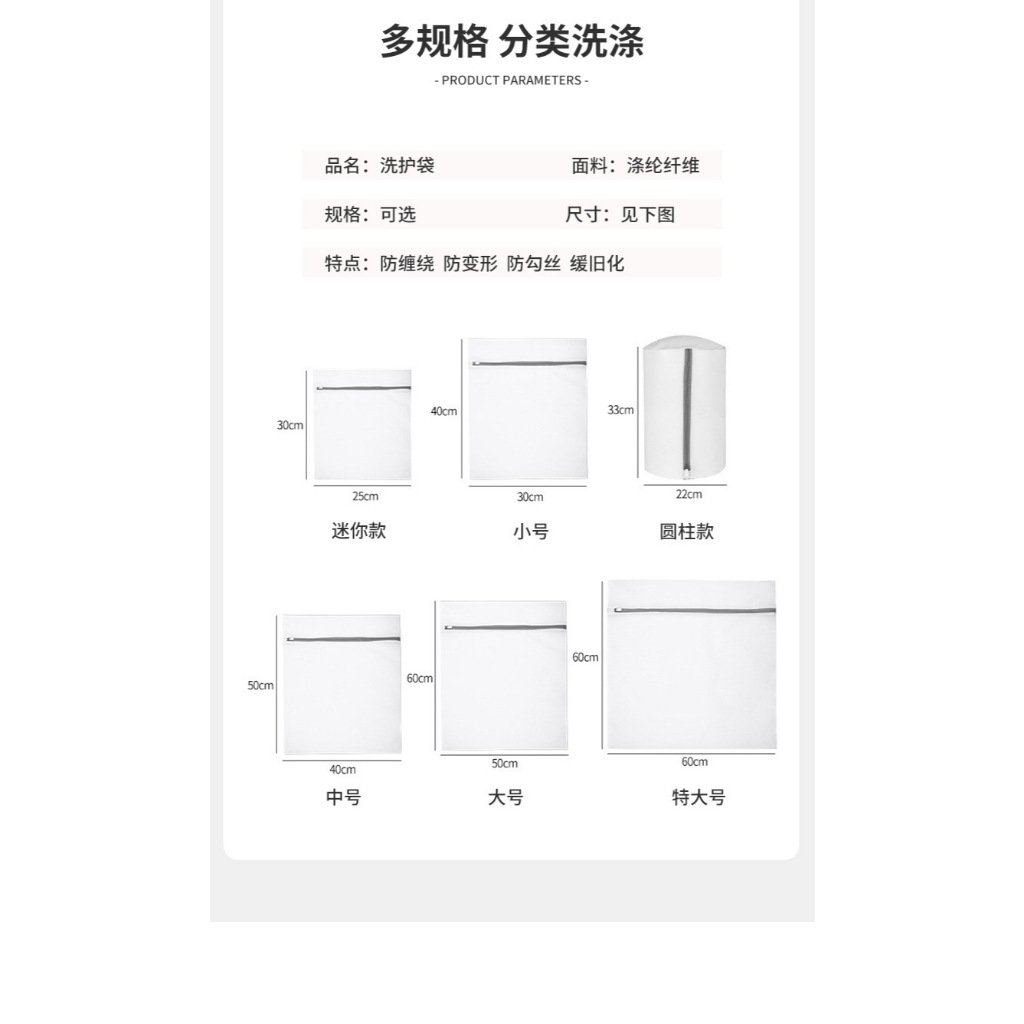 多规格 分类洗涤

- PRODUCT PARAMETERS -

品名：洗护袋 面料：涤纶纤维

规格：可选 尺寸：见下图

特点：防缠绕 防变形 防勾丝 缓旧化

30cm
25cm
迷你款

40cm
30cm
小号

33cm
22cm
圆柱款

50cm
40cm
中号

60cm
50cm
大号

60cm
60cm
特大号